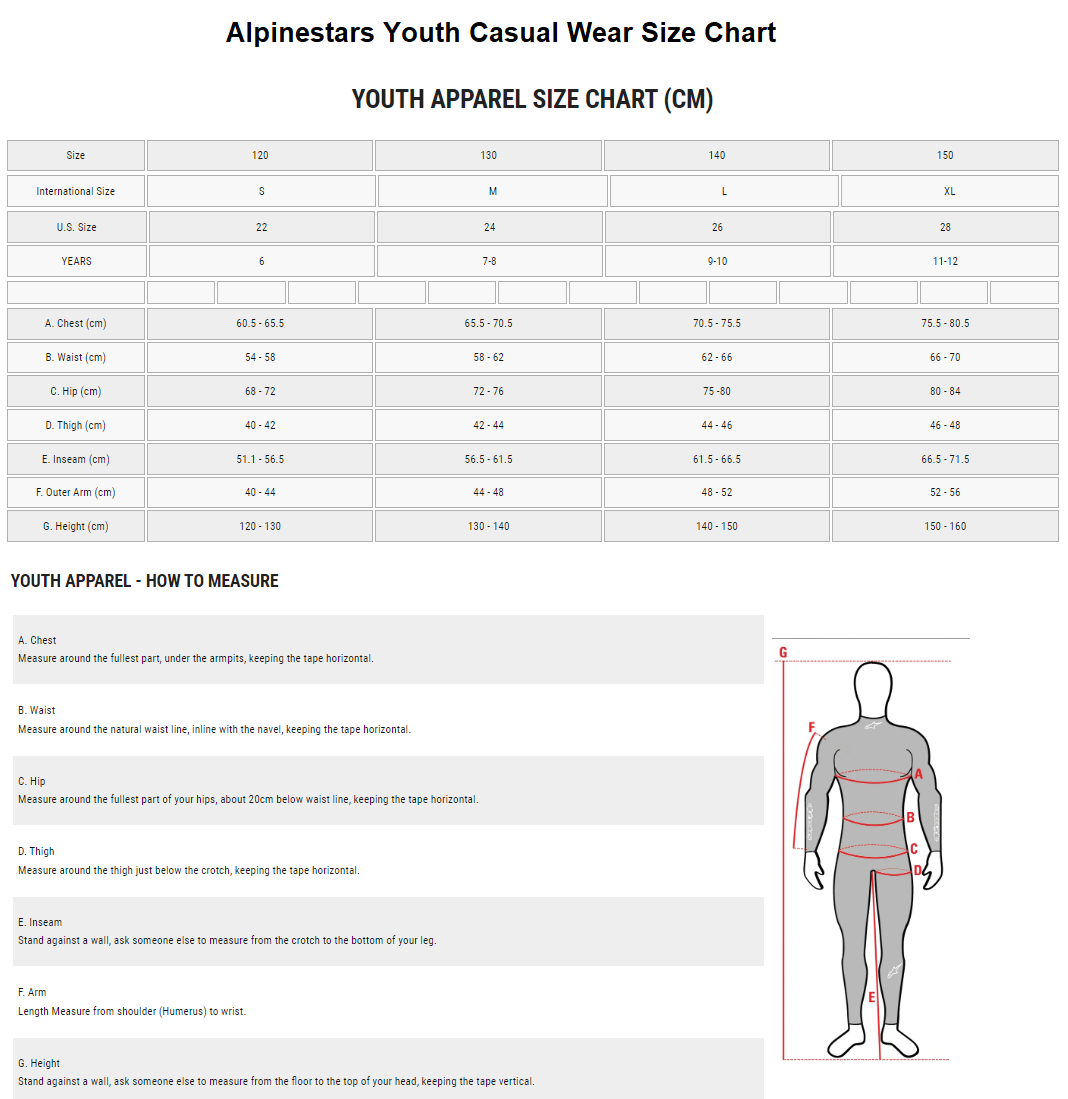 Alpinestars Youth Casual Wear Size Chart

YOUTH APPAREL SIZE CHART (CM)

| Size | 120 | 130 | 140 | 150 |
|---|---|---|---|---|
| International Size | S | M | L | XL |
| U.S. Size | 22 | 24 | 26 | 28 |
| YEARS | 6 | 7-8 | 9-10 | 11-12 |
| | | | | |
| A. Chest (cm) | 60.5 - 65.5 | 65.5 - 70.5 | 70.5 - 75.5 | 75.5 - 80.5 |
| B. Waist (cm) | 54 - 58 | 58 - 62 | 62 - 66 | 66 - 70 |
| C. Hip (cm) | 68 - 72 | 72 - 76 | 75 -80 | 80 - 84 |
| D. Thigh (cm) | 40 - 42 | 42 - 44 | 44 - 46 | 46 - 48 |
| E. Inseam (cm) | 51.1 - 56.5 | 56.5 - 61.5 | 61.5 - 66.5 | 66.5 - 71.5 |
| F. Outer Arm (cm) | 40 - 44 | 44 - 48 | 48 - 52 | 52 - 56 |
| G. Height (cm) | 120 - 130 | 130 - 140 | 140 - 150 | 150 - 160 |

YOUTH APPAREL - HOW TO MEASURE

A. Chest
Measure around the fullest part, under the armpits, keeping the tape horizontal.

B. Waist
Measure around the natural waist line, inline with the navel, keeping the tape horizontal.

C. Hip
Measure around the fullest part of your hips, about 20cm below waist line, keeping the tape horizontal.

D. Thigh
Measure around the thigh just below the crotch, keeping the tape horizontal.

E. Inseam
Stand against a wall, ask someone else to measure from the crotch to the bottom of your leg.

F. Arm
Length Measure from shoulder (Humerus) to wrist.

G. Height
Stand against a wall, ask someone else to measure from the floor to the top of your head, keeping the tape vertical.

G
F
A
B
C
D
E